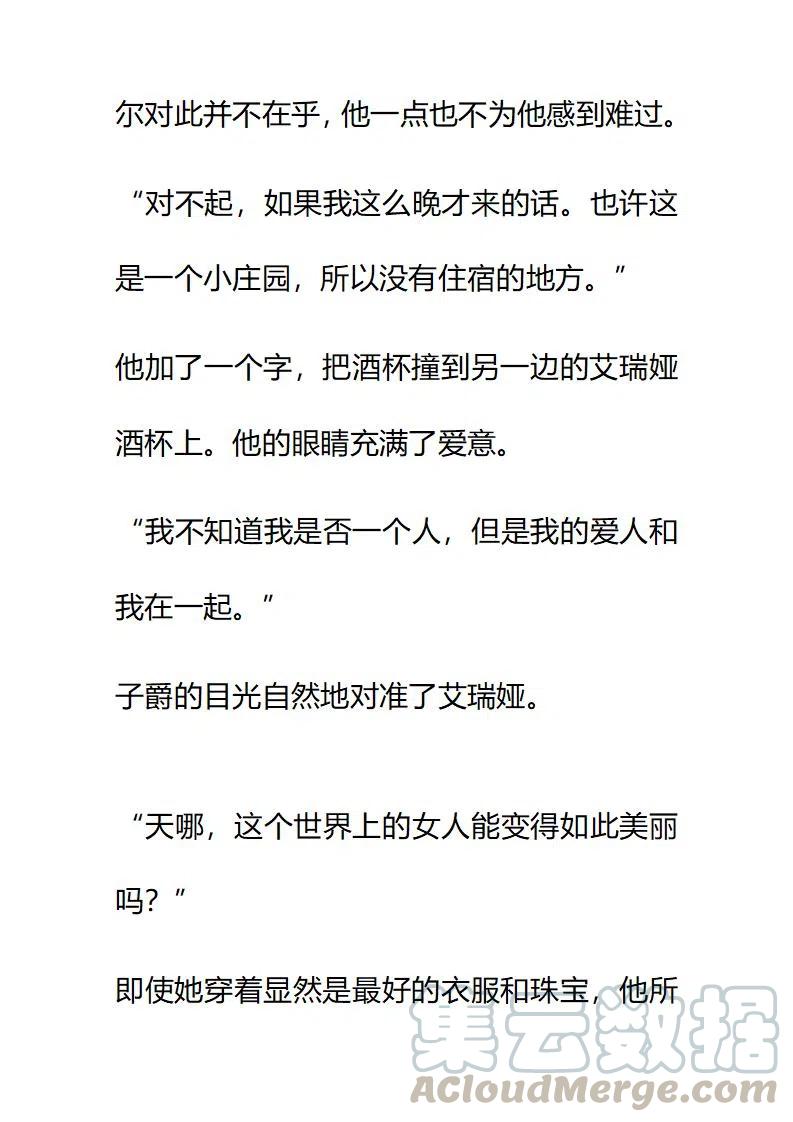 尔对此并不在乎，他一点也不为他感到难过。

“对不起，如果我这么晚才来的话。也许这是一个小庄园，所以没有住宿的地方。”

他加了一个字，把酒杯撞到另一边的艾瑞娅酒杯上。他的眼睛充满了爱意。

“我不知道我是否一个人，但是我的爱人和我在一起。”

子爵的目光自然地对准了艾瑞娅。

“天哪，这个世界上的女人能变得如此美丽吗？”

即使她穿着显然是最好的衣服和珠宝，他所

集云数据
ACloudMerge.com